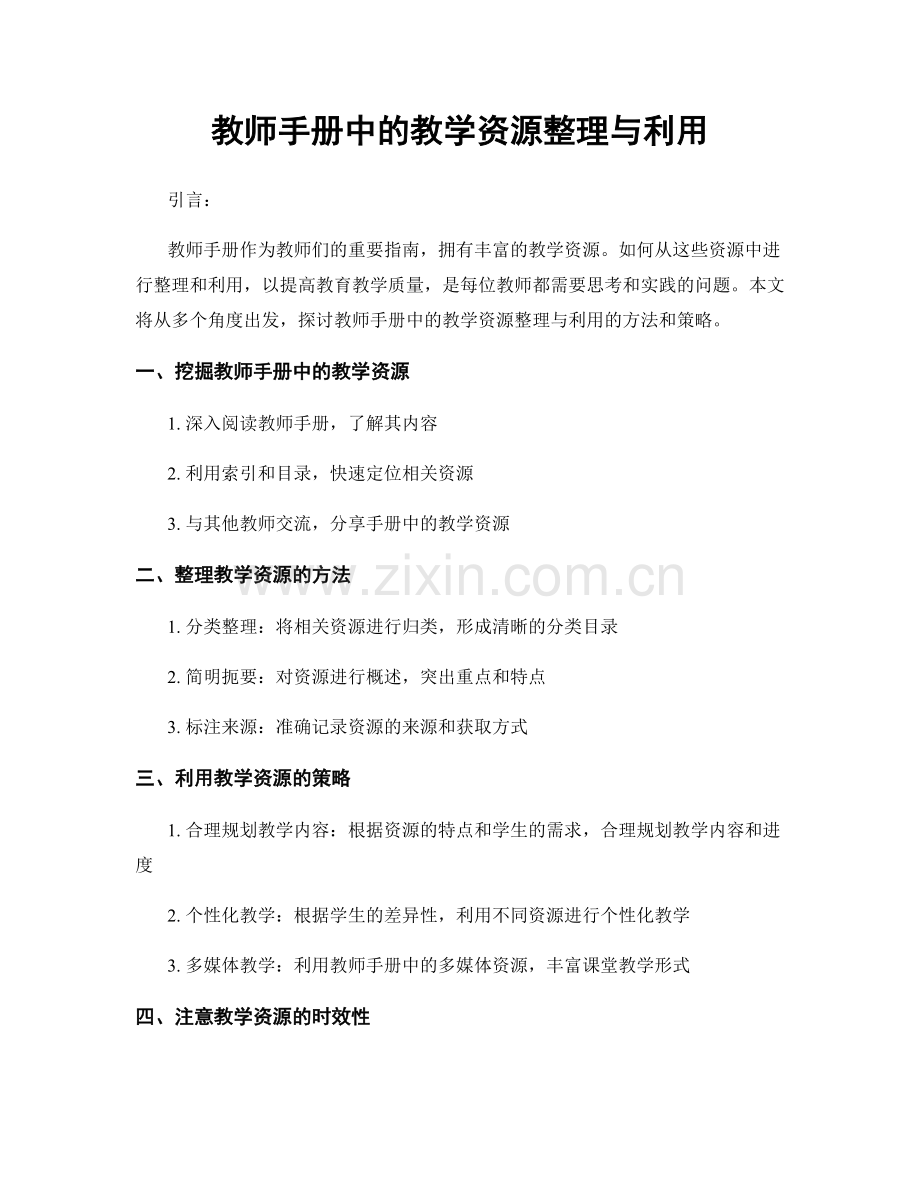 教师手册中的教学资源整理与利用

引言：

教师手册作为教师们的重要指南，拥有丰富的教学资源。如何从这些资源中进行整理和利用，以提高教育教学质量，是每位教师都需要思考和实践的问题。本文将从多个角度出发，探讨教师手册中的教学资源整理与利用的方法和策略。

一、挖掘教师手册中的教学资源

1. 深入阅读教师手册，了解其内容

2. 利用索引和目录，快速定位相关资源

3. 与其他教师交流，分享手册中的教学资源

二、整理教学资源的方法

www.zixin.com.cn

1. 分类整理：将相关资源进行归类，形成清晰的分类目录

2. 简明扼要：对资源进行概述，突出重点和特点

3. 标注来源：准确记录资源的来源和获取方式

三、利用教学资源的策略

1. 合理规划教学内容：根据资源的特点和学生的需求，合理规划教学内容和进度

2. 个性化教学：根据学生的差异性，利用不同资源进行个性化教学

3. 多媒体教学：利用教师手册中的多媒体资源，丰富课堂教学形式

四、注意教学资源的时效性